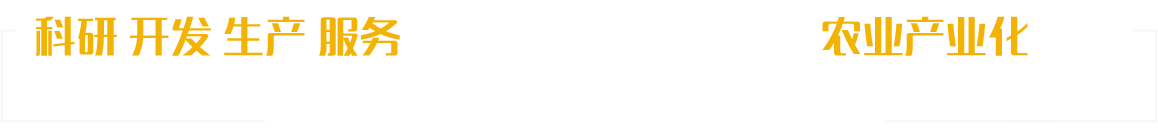 科研 开发 生产 服务

农业产业化